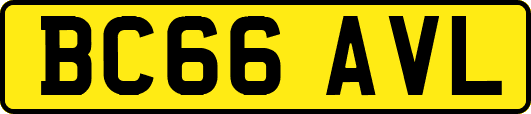 BC66 AVL